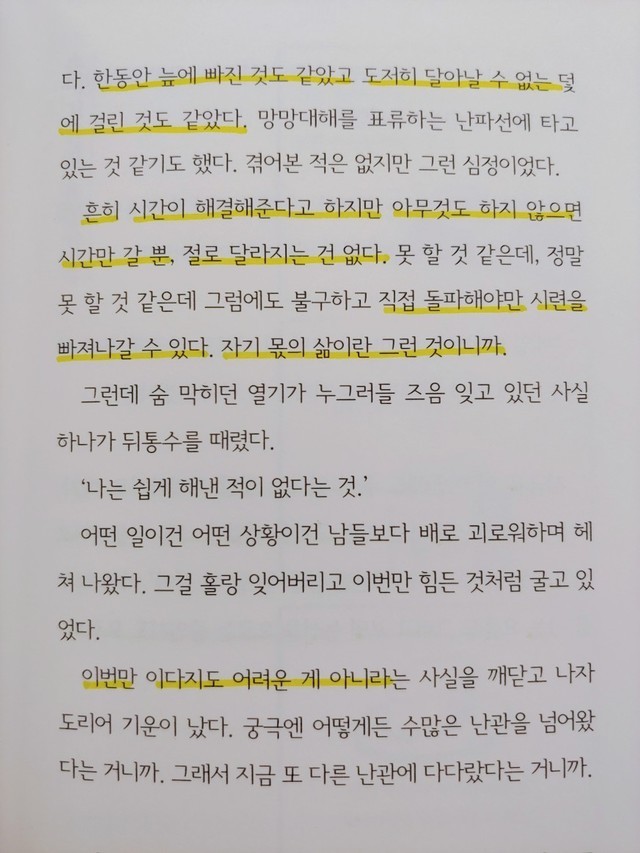 다. 한동안 늪에 빠진 것도 같았고 도저히 달아날 수 없는 덫에 걸린 것도 같았다. 망망대해를 표류하는 난파선에 타고 있는 것 같기도 했다. 겪어본 적은 없지만 그런 심정이었다.

흔히 시간이 해결해준다고 하지만 아무것도 하지 않으면 시간만 갈 뿐, 절로 달라지는 건 없다. 못 할 것 같은데, 정말 못 할 것 같은데 그럼에도 불구하고 직접 돌파해야만 시련을 빠져나갈 수 있다. 자기 몫의 삶이란 그런 것이니까.

그런데 숨 막히던 열기가 누그러들 즈음 잊고 있던 사실 하나가 뒤통수를 때렸다.

'나는 쉽게 해낸 적이 없다는 것.'

어떤 일이건 어떤 상황이건 남들보다 배로 괴로워하며 헤쳐 나왔다. 그걸 홀랑 잊어버리고 이번만 힘든 것처럼 굴고 있었다.

이번만 이다지도 어려운 게 아니라는 사실을 깨닫고 나자 도리어 기운이 났다. 궁극엔 어떻게든 수많은 난관을 넘어왔다는 거니까. 그래서 지금 또 다른 난관에 다다랐다는 거니까.